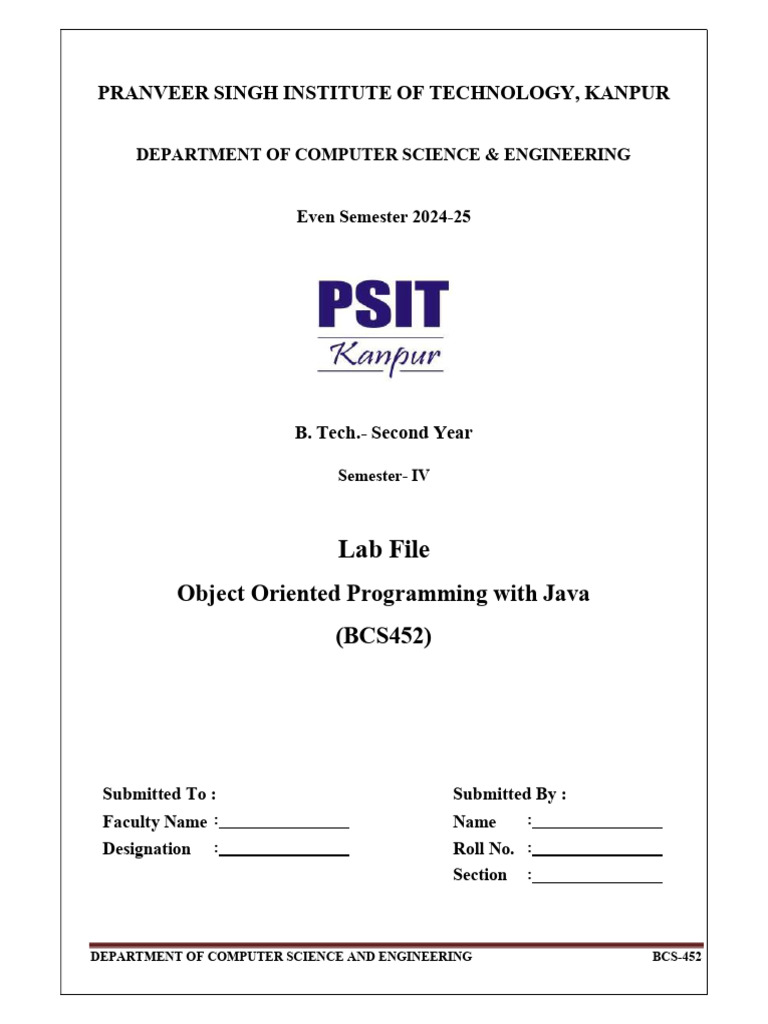 PRANVEER SINGH INSTITUTE OF TECHNOLOGY, KANPUR

DEPARTMENT OF COMPUTER SCIENCE & ENGINEERING

Even Semester 2024-25

PSIT
Kanpur

B. Tech.- Second Year

Semester- IV

Lab File

Object Oriented Programming with Java

(BCS452)

Submitted To :
Faculty Name :_______________
Designation :_______________

Submitted By :
Name :_______________
Roll No. :_______________
Section :_______________

DEPARTMENT OF COMPUTER SCIENCE AND ENGINEERING BCS-452